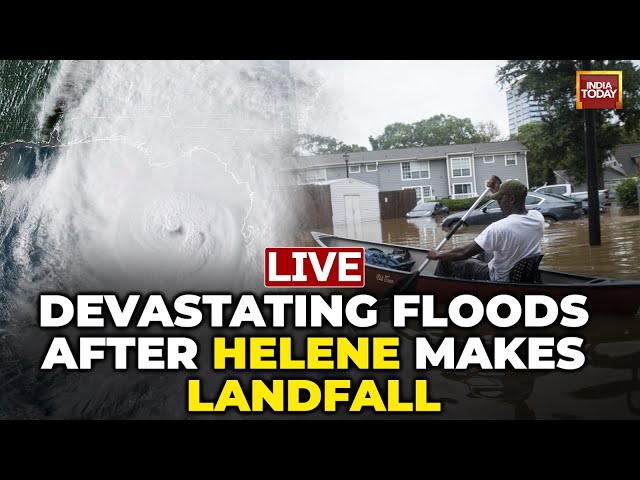 INDIA TODAY

LIVE

DEVASTATING FLOODS AFTER HELENE MAKES LANDFALL